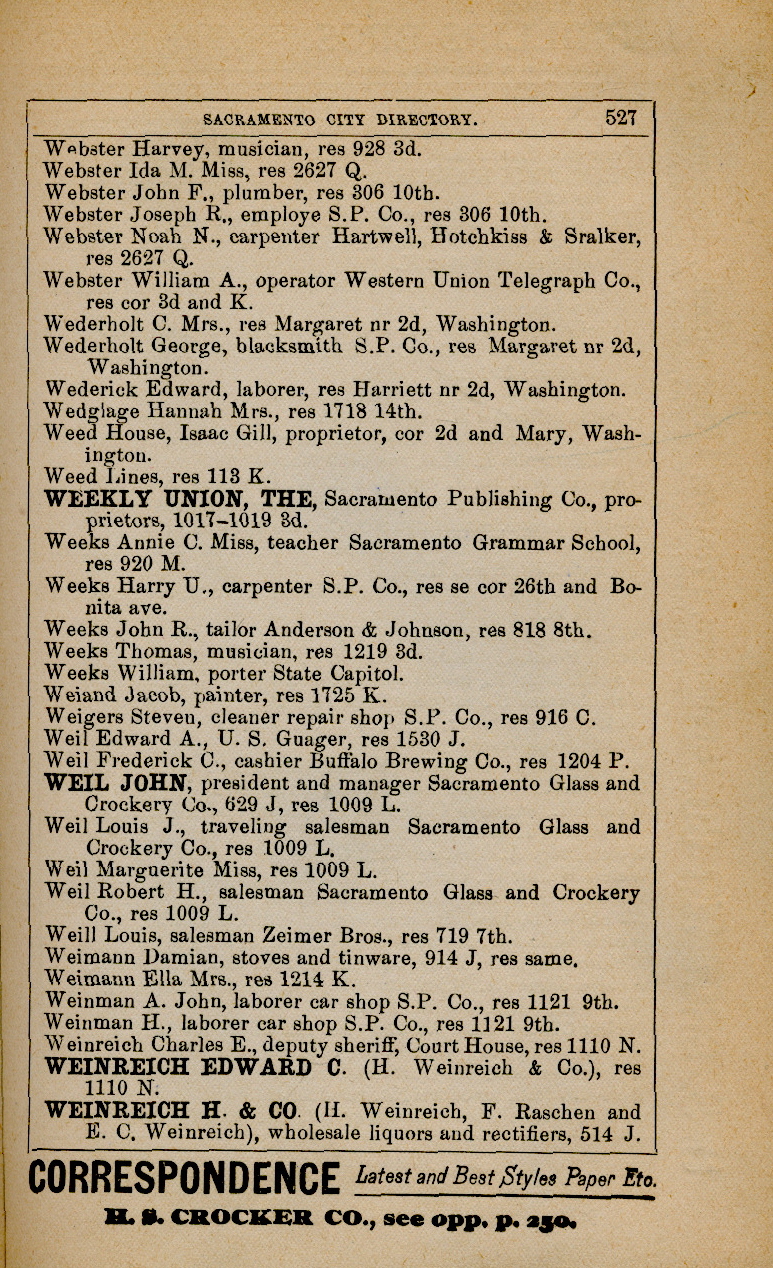 SACRAMENTO CITY DIRECTORY. 527

Webster Harvey, musician, res 928 3d.
Webster Ida M. Miss, res 2627 Q.
Webster John F., plumber, res 306 10th.
Webster Joseph R., employe S.P. Co., res 306 10th.
Webster Noah N., carpenter Hartwell, Hotchkiss & Sralker, res 2627 Q.
Webster William A., operator Western Union Telegraph Co., res cor 3d and K.
Wederholt C. Mrs., res Margaret nr 2d, Washington.
Wederholt George, blacksmith S.P. Co., res Margaret nr 2d, Washington.
Wederick Edward, laborer, res Harriett nr 2d, Washington.
Wedglage Hannah Mrs., res 1718 14th.
Weed House, Isaac Gill, proprietor, cor 2d and Mary, Washington.
Weed Lines, res 113 K.
WEEKLY UNION, THE, Sacramento Publishing Co., proprietors, 1017–1019 3d.
Weeks Annie C. Miss, teacher Sacramento Grammar School, res 920 M.
Weeks Harry U., carpenter S.P. Co., res se cor 26th and Bonita ave.
Weeks John R., tailor Anderson & Johnson, res 818 8th.
Weeks Thomas, musician, res 1219 3d.
Weeks William, porter State Capitol.
Weiand Jacob, painter, res 1725 K.
Weigers Steven, cleaner repair shop S.P. Co., res 916 C.
Weil Edward A., U. S. Guager, res 1530 J.
Weil Frederick C., cashier Buffalo Brewing Co., res 1204 P.
WEIL JOHN, president and manager Sacramento Glass and Crockery Co., 629 J, res 1009 L.
Weil Louis J., traveling salesman Sacramento Glass and Crockery Co., res 1009 L.
Weil Marguerite Miss, res 1009 L.
Weil Robert H., salesman Sacramento Glass and Crockery Co., res 1009 L.
Weill Louis, salesman Zeimer Bros., res 719 7th.
Weimann Damian, stoves and tinware, 914 J, res same.
Weimann Ella Mrs., res 1214 K.
Weinman A. John, laborer car shop S.P. Co., res 1121 9th.
Weinman H., laborer car shop S.P. Co., res 1121 9th.
Weinreich Charles E., deputy sheriff, Court House, res 1110 N.
WEINREICH EDWARD C. (H. Weinreich & Co.), res 1110 N.
WEINREICH H. & CO. (H. Weinreich, F. Raschen and E. C. Weinreich), wholesale liquors and rectifiers, 514 J.

CORRESPONDENCE Latest and Best Styles Paper Etc.
H. S. CROCKER CO., see opp. p. 250.